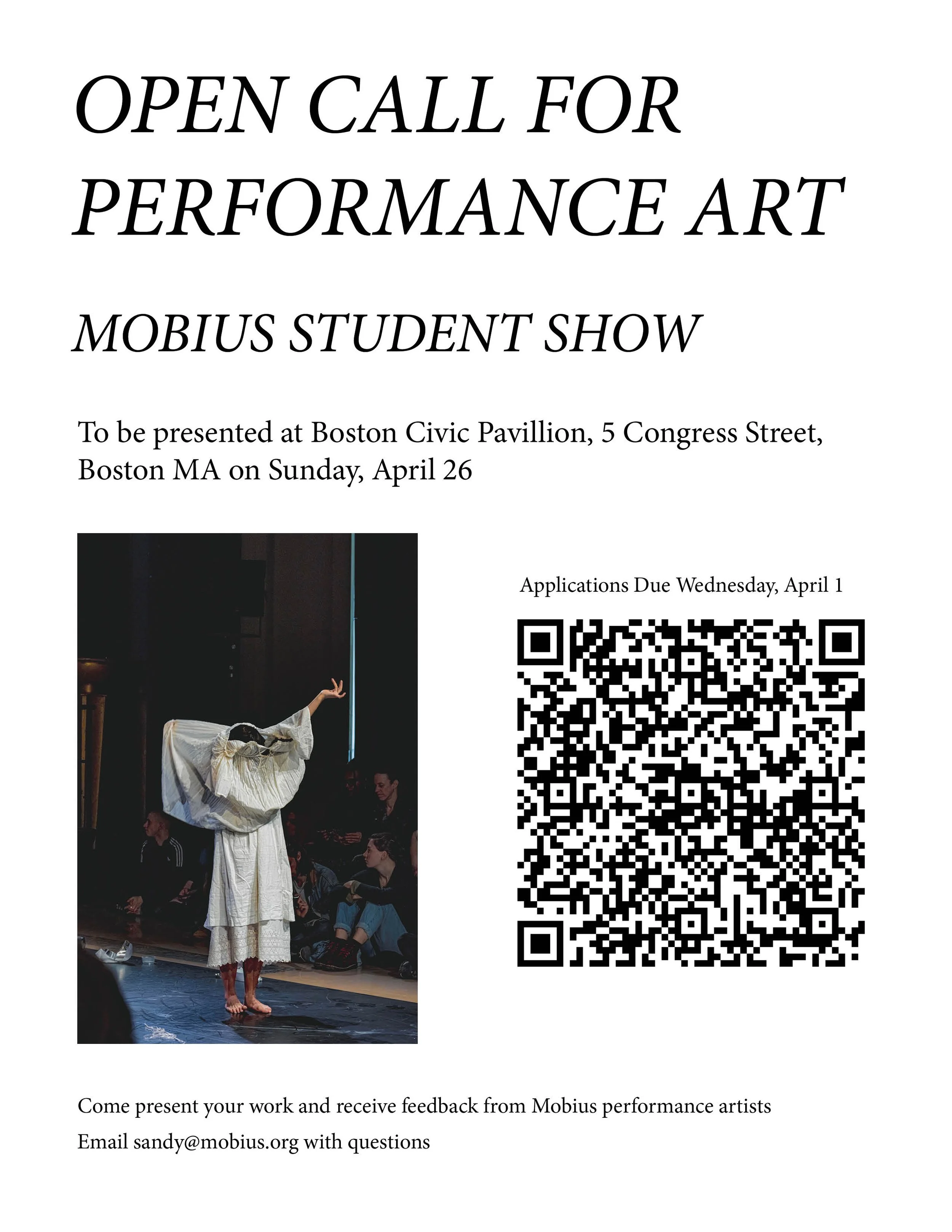 OPEN CALL FOR PERFORMANCE ART

MOBIUS STUDENT SHOW

To be presented at Boston Civic Pavillion, 5 Congress Street, Boston MA on Sunday, April 26

Applications Due Wednesday, April 1

Come present your work and receive feedback from Mobius performance artists

Email sandy@mobius.org with questions